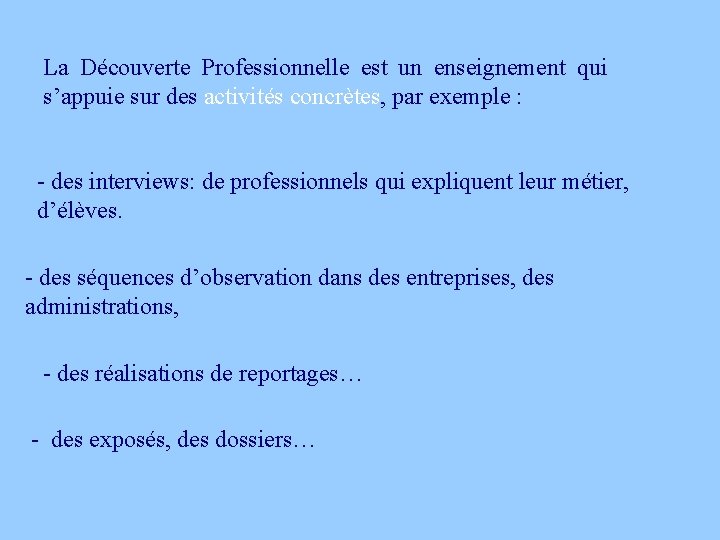 La Découverte Professionnelle est un enseignement qui s’appuie sur des activités concrètes, par exemple :

- des interviews: de professionnels qui expliquent leur métier, d’élèves.

- des séquences d’observation dans des entreprises, des administrations,

- des réalisations de reportages…

- des exposés, des dossiers…